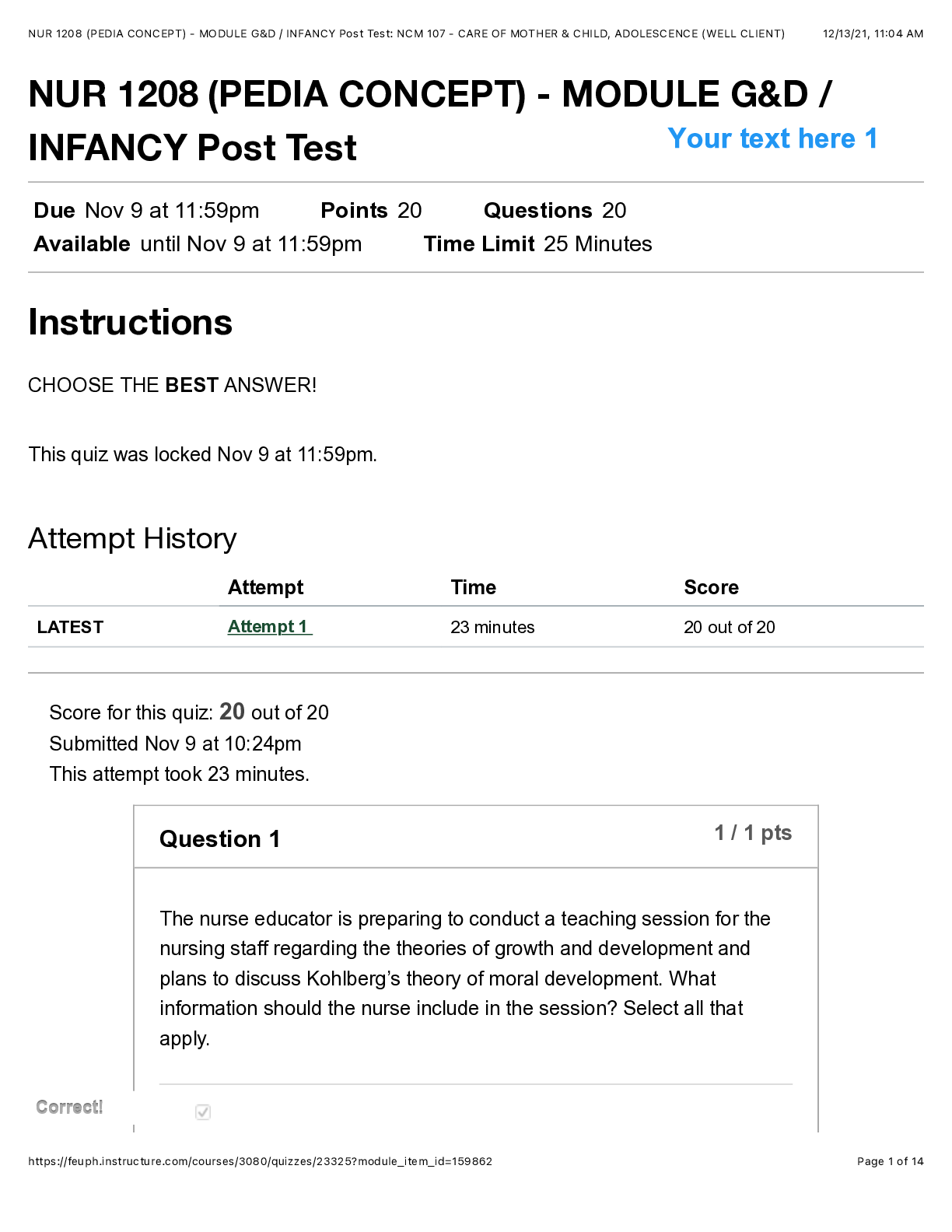 NUR 1208 (PEDIA CONCEPT) - MODULE G&D / INFANCY Post Test: NCM 107 - CARE OF MOTHER & CHILD, ADOLESCENCE (WELL CLIENT) 12/13/21, 11:04 AM

NUR 1208 (PEDIA CONCEPT) - MODULE G&D / INFANCY Post Test

Your text here 1

Due Nov 9 at 11:59pm Points 20 Questions 20
Available until Nov 9 at 11:59pm Time Limit 25 Minutes

Instructions

CHOOSE THE BEST ANSWER!

This quiz was locked Nov 9 at 11:59pm.

Attempt History

| | Attempt | Time | Score |
|---|---|---|---|
| LATEST | Attempt 1 | 23 minutes | 20 out of 20 |

Score for this quiz: 20 out of 20
Submitted Nov 9 at 10:24pm
This attempt took 23 minutes.

Question 1

1 / 1 pts

The nurse educator is preparing to conduct a teaching session for the nursing staff regarding the theories of growth and development and plans to discuss Kohlberg's theory of moral development. What information should the nurse include in the session? Select all that apply.

Correct!

https://feuph.instructure.com/courses/3080/quizzes/23325?module_item_id=159862 Page 1 of 14